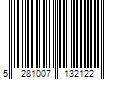 5 281007 132122